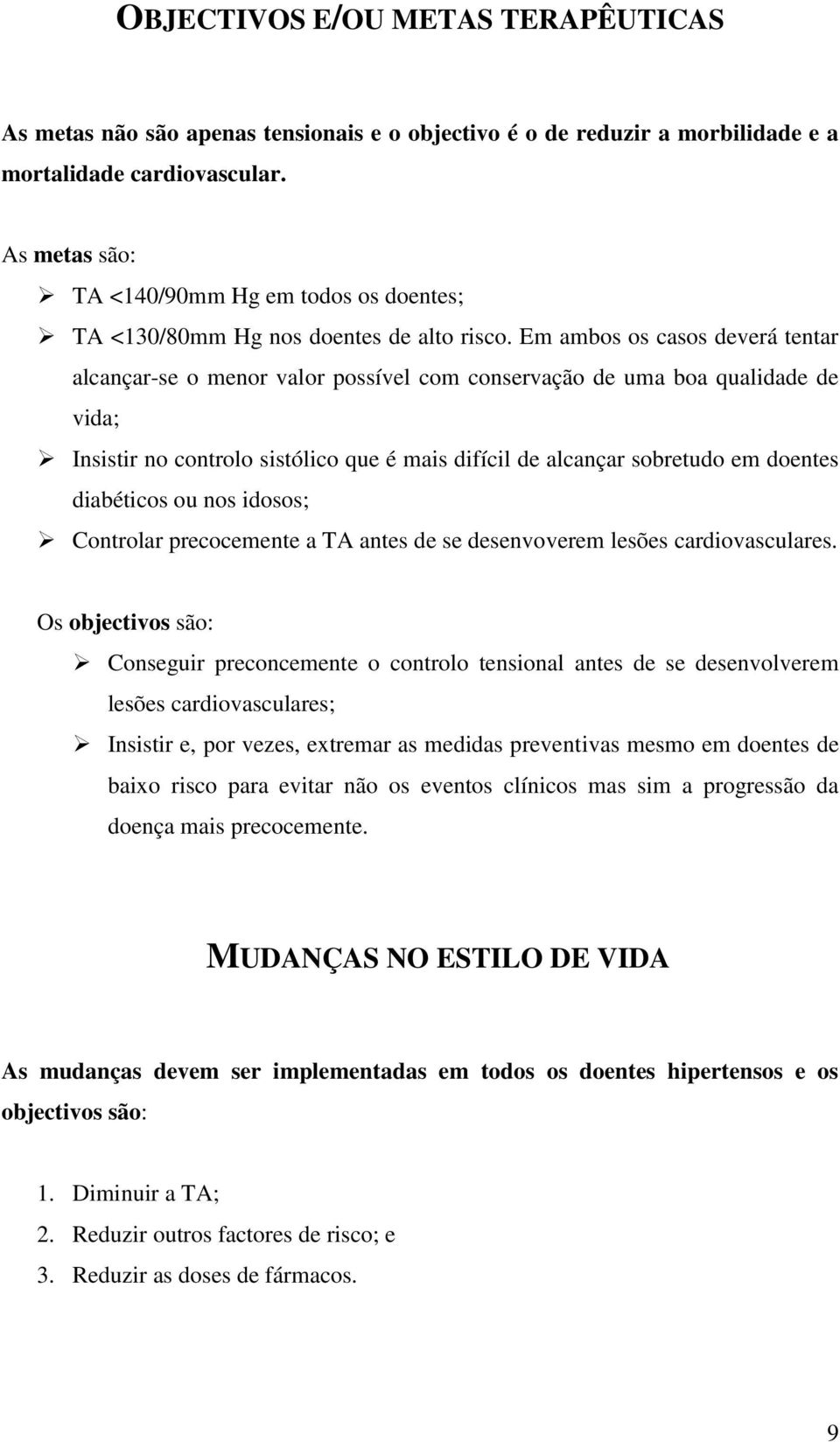 OBJECTIVOS E/OU METAS TERAPÊUTICAS

As metas não são apenas tensionais e o objectivo é o de reduzir a morbilidade e a mortalidade cardiovascular.

As metas são:

➢ TA <140/90mm Hg em todos os doentes;
➢ TA <130/80mm Hg nos doentes de alto risco. Em ambos os casos deverá tentar alcançar-se o menor valor possível com conservação de uma boa qualidade de vida;
➢ Insistir no controlo sistólico que é mais difícil de alcançar sobretudo em doentes diabéticos ou nos idosos;
➢ Controlar precocemente a TA antes de se desenvoverem lesões cardiovasculares.

Os objectivos são:

➢ Conseguir preconcemente o controlo tensional antes de se desenvolverem lesões cardiovasculares;
➢ Insistir e, por vezes, extremar as medidas preventivas mesmo em doentes de baixo risco para evitar não os eventos clínicos mas sim a progressão da doença mais precocemente.

MUDANÇAS NO ESTILO DE VIDA

As mudanças devem ser implementadas em todos os doentes hipertensos e os objectivos são:

1. Diminuir a TA;
2. Reduzir outros factores de risco; e
3. Reduzir as doses de fármacos.

9